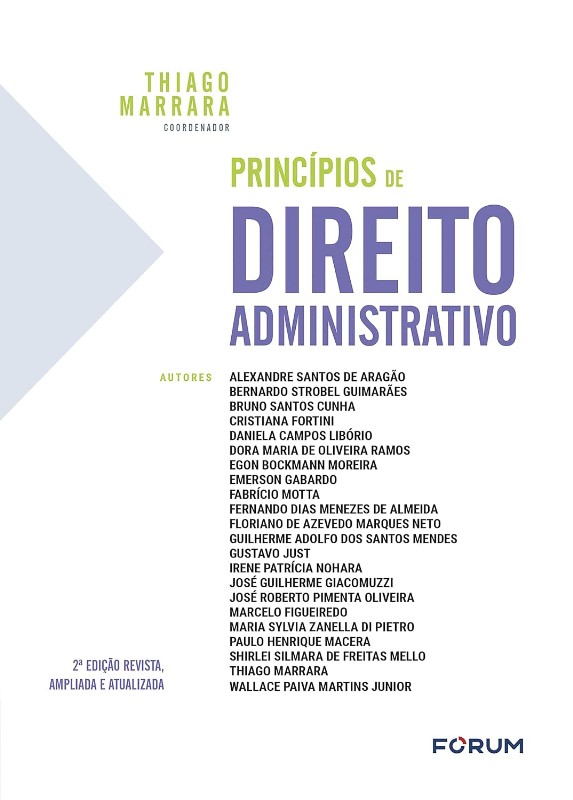 THIAGO MARRARA
COORDENADOR

PRINCÍPIOS DE
DIREITO
ADMINISTRATIVO

AUTORES
ALEXANDRE SANTOS DE ARAGÃO
BERNARDO STROBEL GUIMARÃES
BRUNO SANTOS CUNHA
CRISTIANA FORTINI
DANIELA CAMPOS LIBÓRIO
DORA MARIA DE OLIVEIRA RAMOS
EGON BOCKMANN MOREIRA
EMERSON GABARDO
FABRÍCIO MOTTA
FERNANDO DIAS MENEZES DE ALMEIDA
FLORIANO DE AZEVEDO MARQUES NETO
GUILHERME ADOLFO DOS SANTOS MENDES
GUSTAVO JUST
IRENE PATRÍCIA NOHARA
JOSÉ GUILHERME GIACOMUZZI
JOSÉ ROBERTO PIMENTA OLIVEIRA
MARCELO FIGUEIREDO
MARIA SYLVIA ZANELLA DI PIETRO
PAULO HENRIQUE MACERA
SHIRLEI SILMARA DE FREITAS MELLO
THIAGO MARRARA
WALLACE PAIVA MARTINS JUNIOR

2ª EDIÇÃO REVISTA, AMPLIADA E ATUALIZADA

FORUM